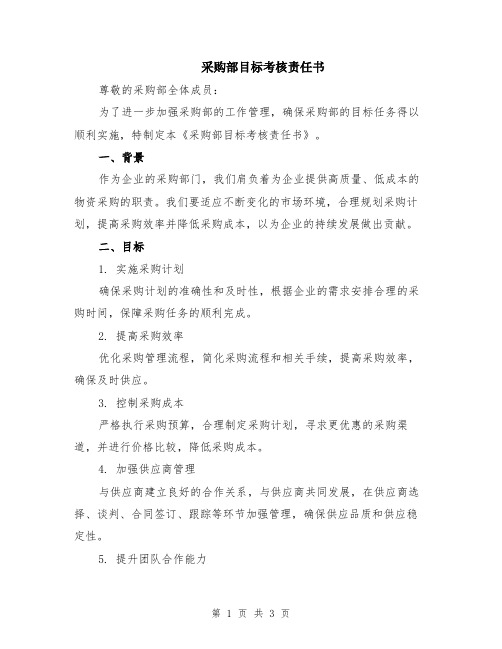 采购部目标考核责任书

尊敬的采购部全体成员：

为了进一步加强采购部的工作管理，确保采购部的目标任务得以顺利实施，特制定本《采购部目标考核责任书》。

一、背景

作为企业的采购部门，我们肩负着为企业提供高质量、低成本的物资采购的职责。我们要适应不断变化的市场环境，合理规划采购计划，提高采购效率并降低采购成本，以为企业的持续发展做出贡献。

二、目标

1. 实施采购计划

确保采购计划的准确性和及时性，根据企业的需求安排合理的采购时间，保障采购任务的顺利完成。

2. 提高采购效率

优化采购管理流程，简化采购流程和相关手续，提高采购效率，确保及时供应。

3. 控制采购成本

严格执行采购预算，合理制定采购计划，寻求更优惠的采购渠道，并进行价格比较，降低采购成本。

4. 加强供应商管理

与供应商建立良好的合作关系，与供应商共同发展，在供应商选择、谈判、合同签订、跟踪等环节加强管理，确保供应品质和供应稳定性。

5. 提升团队合作能力

第 1 页 共 3 页